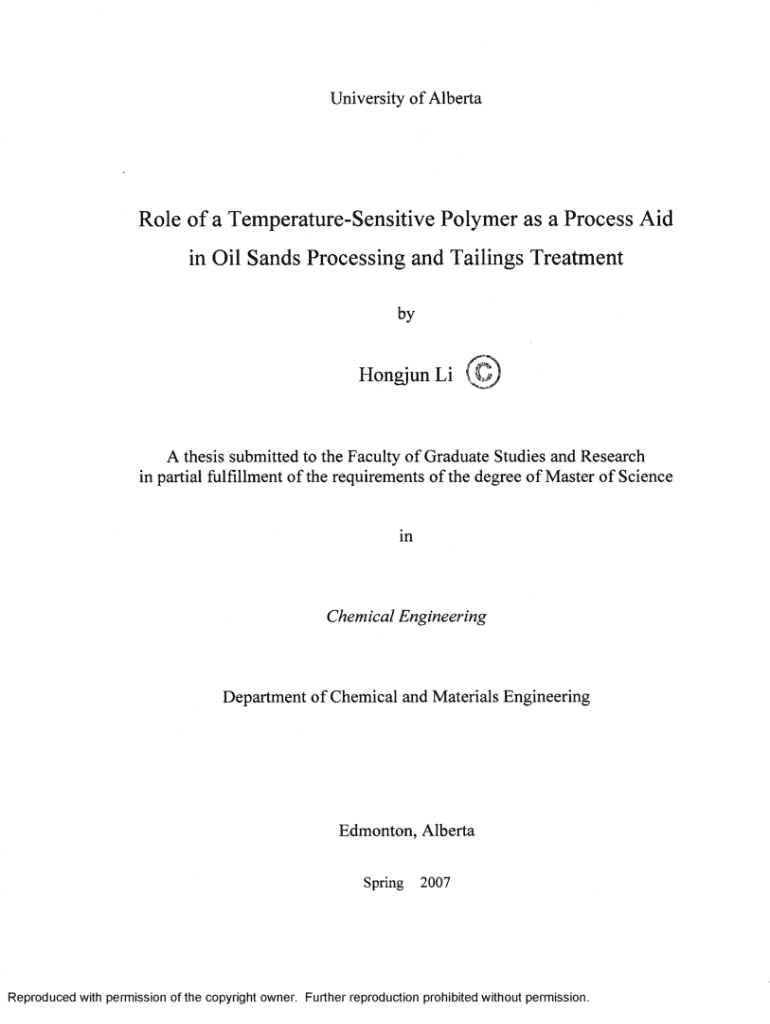 University of Alberta

Role of a Temperature-Sensitive Polymer as a Process Aid in Oil Sands Processing and Tailings Treatment

by

Hongjun Li ©

A thesis submitted to the Faculty of Graduate Studies and Research in partial fulfillment of the requirements of the degree of Master of Science

in

Chemical Engineering

Department of Chemical and Materials Engineering

Edmonton, Alberta

Spring 2007

Reproduced with permission of the copyright owner. Further reproduction prohibited without permission.